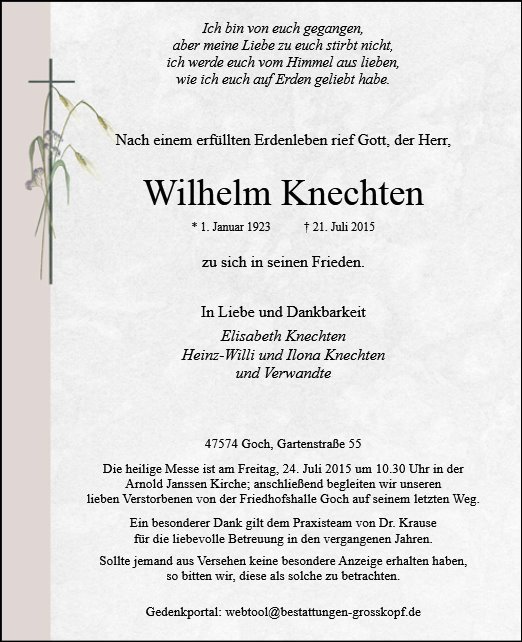 Ich bin von euch gegangen,
aber meine Liebe zu euch stirbt nicht,
ich werde euch vom Himmel aus lieben,
wie ich euch auf Erden geliebt habe.

Nach einem erfüllten Erdenleben rief Gott, der Herr,

Wilhelm Knechten

* 1. Januar 1923 † 21. Juli 2015

zu sich in seinen Frieden.

In Liebe und Dankbarkeit
Elisabeth Knechten
Heinz-Willi und Ilona Knechten
und Verwandte

47574 Goch, Gartenstraße 55

Die heilige Messe ist am Freitag, 24. Juli 2015 um 10.30 Uhr in der Arnold Janssen Kirche; anschließend begleiten wir unseren lieben Verstorbenen von der Friedhofshalle Goch auf seinem letzten Weg.

Ein besonderer Dank gilt dem Praxisteam von Dr. Krause für die liebevolle Betreuung in den vergangenen Jahren.

Sollte jemand aus Versehen keine besondere Anzeige erhalten haben, so bitten wir, diese als solche zu betrachten.

Gedenkportal: webtool@bestattungen-grosskopf.de